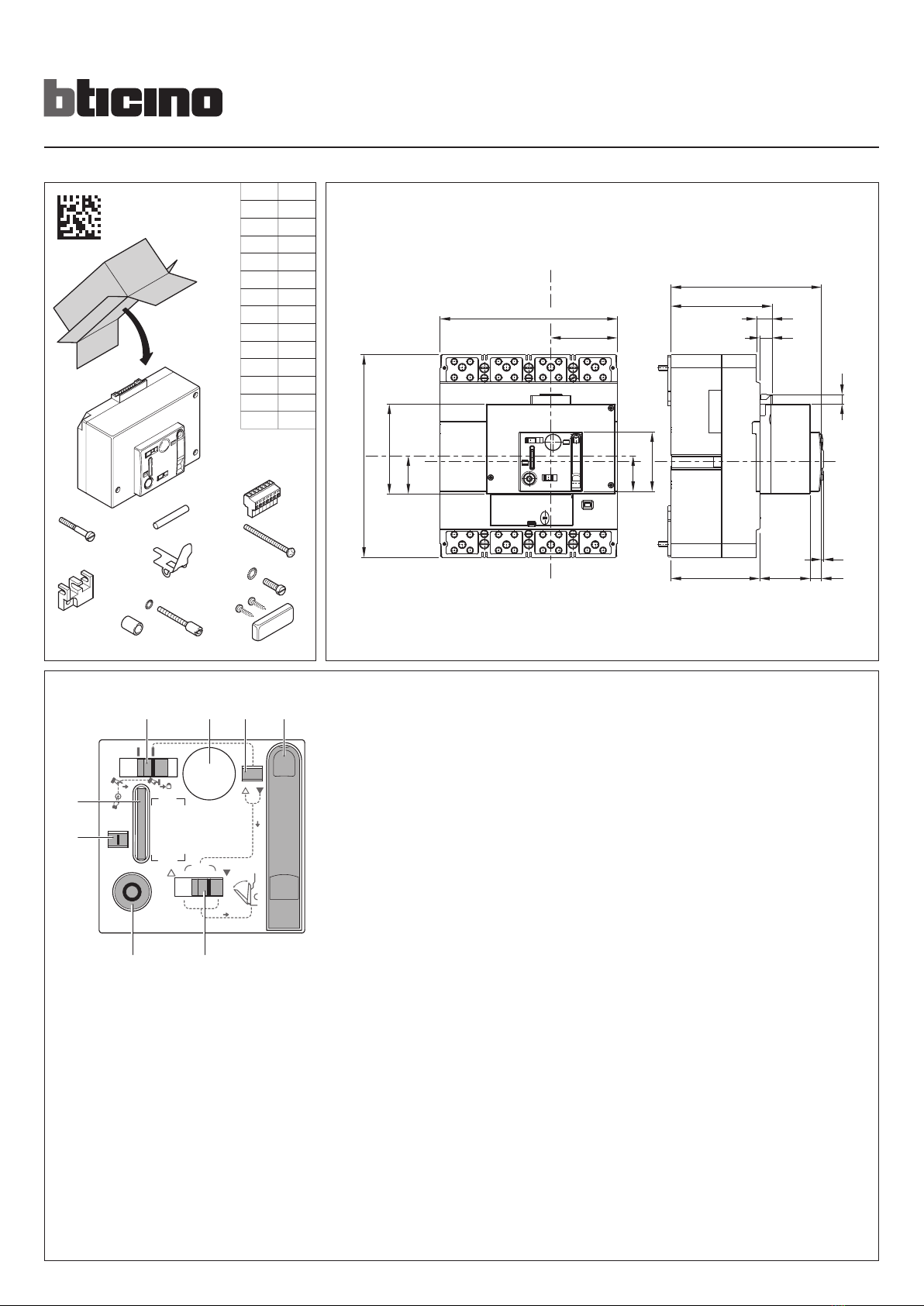 bticino